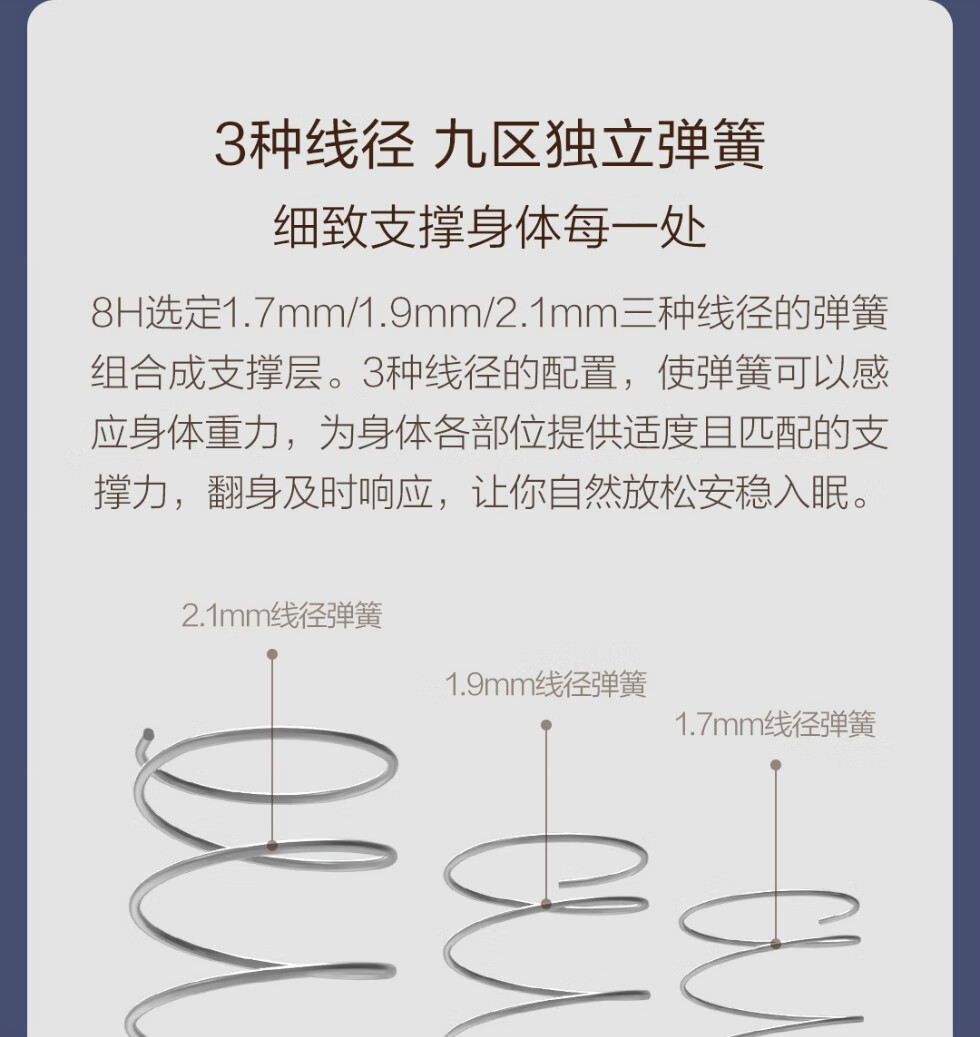 3种线径 九区独立弹簧

细致支撑身体每一处

8H选定1.7mm/1.9mm/2.1mm三种线径的弹簧组合成支撑层。3种线径的配置，使弹簧可以感应身体重力，为身体各部位提供适度且匹配的支撑力，翻身及时响应，让你自然放松安稳入眠。

2.1mm线径弹簧

1.9mm线径弹簧

1.7mm线径弹簧